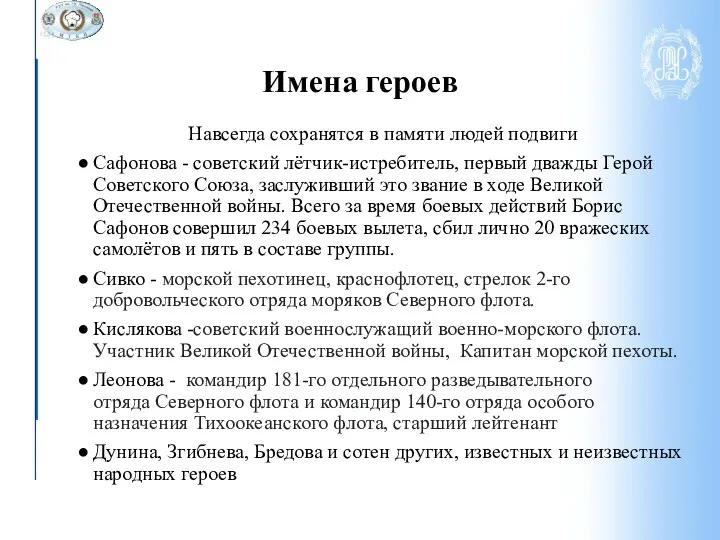 Имена героев

Навсегда сохранятся в памяти людей подвиги

● Сафонова - советский лётчик-истребитель, первый дважды Герой Советского Союза, заслуживший это звание в ходе Великой Отечественной войны. Всего за время боевых действий Борис Сафонов совершил 234 боевых вылета, сбил лично 20 вражеских самолётов и пять в составе группы.

● Сивко - морской пехотинец, краснофлотец, стрелок 2-го добровольческого отряда моряков Северного флота.

● Кислякова -советский военнослужащий военно-морского флота. Участник Великой Отечественной войны, Капитан морской пехоты.

● Леонова - командир 181-го отдельного разведывательного отряда Северного флота и командир 140-го отряда особого назначения Тихоокеанского флота, старший лейтенант

● Дунина, Згибнева, Бредова и сотен других, известных и неизвестных народных героев